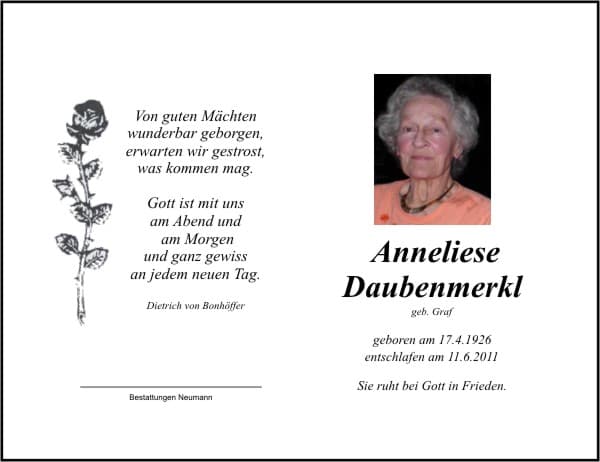 Von guten Mächten
wunderbar geborgen,
erwarten wir gestrost,
was kommen mag.

Gott ist mit uns
am Abend und
am Morgen
und ganz gewiss
an jedem neuen Tag.

Dietrich von Bonhöffer

Bestattungen Neumann

Anneliese
Daubenmerkl

geb. Graf

geboren am 17.4.1926
entschlafen am 11.6.2011

Sie ruht bei Gott in Frieden.